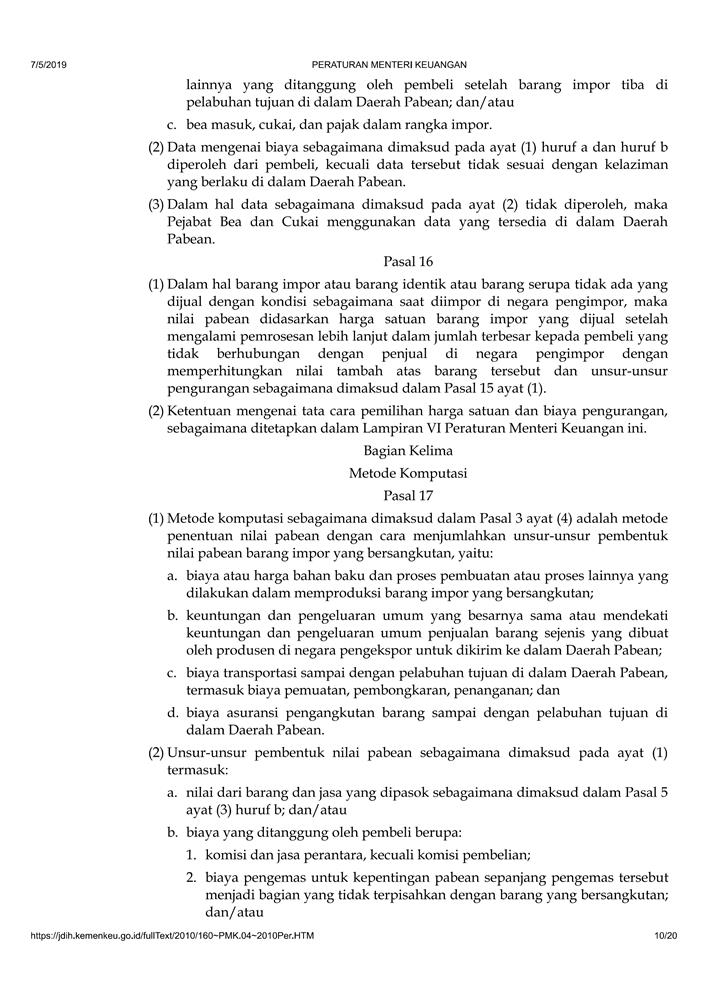 7/5/2019 PERATURAN MENTERI KEUANGAN

lainnya yang ditanggung oleh pembeli setelah barang impor tiba di pelabuhan tujuan di dalam Daerah Pabean; dan/atau

c. bea masuk, cukai, dan pajak dalam rangka impor.

(2) Data mengenai biaya sebagaimana dimaksud pada ayat (1) huruf a dan huruf b diperoleh dari pembeli, kecuali data tersebut tidak sesuai dengan kelaziman yang berlaku di dalam Daerah Pabean.

(3) Dalam hal data sebagaimana dimaksud pada ayat (2) tidak diperoleh, maka Pejabat Bea dan Cukai menggunakan data yang tersedia di dalam Daerah Pabean.

Pasal 16

(1) Dalam hal barang impor atau barang identik atau barang serupa tidak ada yang dijual dengan kondisi sebagaimana saat diimpor di negara pengimpor, maka nilai pabean didasarkan harga satuan barang impor yang dijual setelah mengalami pemrosesan lebih lanjut dalam jumlah terbesar kepada pembeli yang tidak berhubungan dengan penjual di negara pengimpor dengan memperhitungkan nilai tambah atas barang tersebut dan unsur-unsur pengurangan sebagaimana dimaksud dalam Pasal 15 ayat (1).

(2) Ketentuan mengenai tata cara pemilihan harga satuan dan biaya pengurangan, sebagaimana ditetapkan dalam Lampiran VI Peraturan Menteri Keuangan ini.

Bagian Kelima

Metode Komputasi

Pasal 17

(1) Metode komputasi sebagaimana dimaksud dalam Pasal 3 ayat (4) adalah metode penentuan nilai pabean dengan cara menjumlahkan unsur-unsur pembentuk nilai pabean barang impor yang bersangkutan, yaitu:

a. biaya atau harga bahan baku dan proses pembuatan atau proses lainnya yang dilakukan dalam memproduksi barang impor yang bersangkutan;

b. keuntungan dan pengeluaran umum yang besarnya sama atau mendekati keuntungan dan pengeluaran umum penjualan barang sejenis yang dibuat oleh produsen di negara pengekspor untuk dikirim ke dalam Daerah Pabean;

c. biaya transportasi sampai dengan pelabuhan tujuan di dalam Daerah Pabean, termasuk biaya pemuatan, pembongkaran, penanganan; dan

d. biaya asuransi pengangkutan barang sampai dengan pelabuhan tujuan di dalam Daerah Pabean.

(2) Unsur-unsur pembentuk nilai pabean sebagaimana dimaksud pada ayat (1) termasuk:

a. nilai dari barang dan jasa yang dipasok sebagaimana dimaksud dalam Pasal 5 ayat (3) huruf b; dan/atau

b. biaya yang ditanggung oleh pembeli berupa:

1. komisi dan jasa perantara, kecuali komisi pembelian;

2. biaya pengemas untuk kepentingan pabean sepanjang pengemas tersebut menjadi bagian yang tidak terpisahkan dengan barang yang bersangkutan; dan/atau

https://jdih.kemenkeu.go.id/fullText/2010/160~PMK.04~2010Per.HTM 10/20